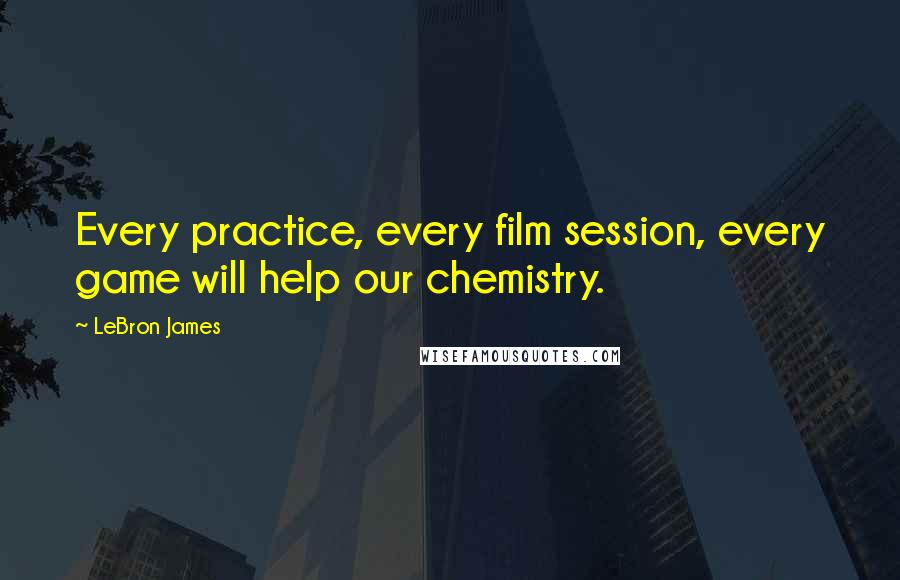 Every practice, every film session, every game will help our chemistry.

~ LeBron James

WISEFAMOUSQUOTES.COM